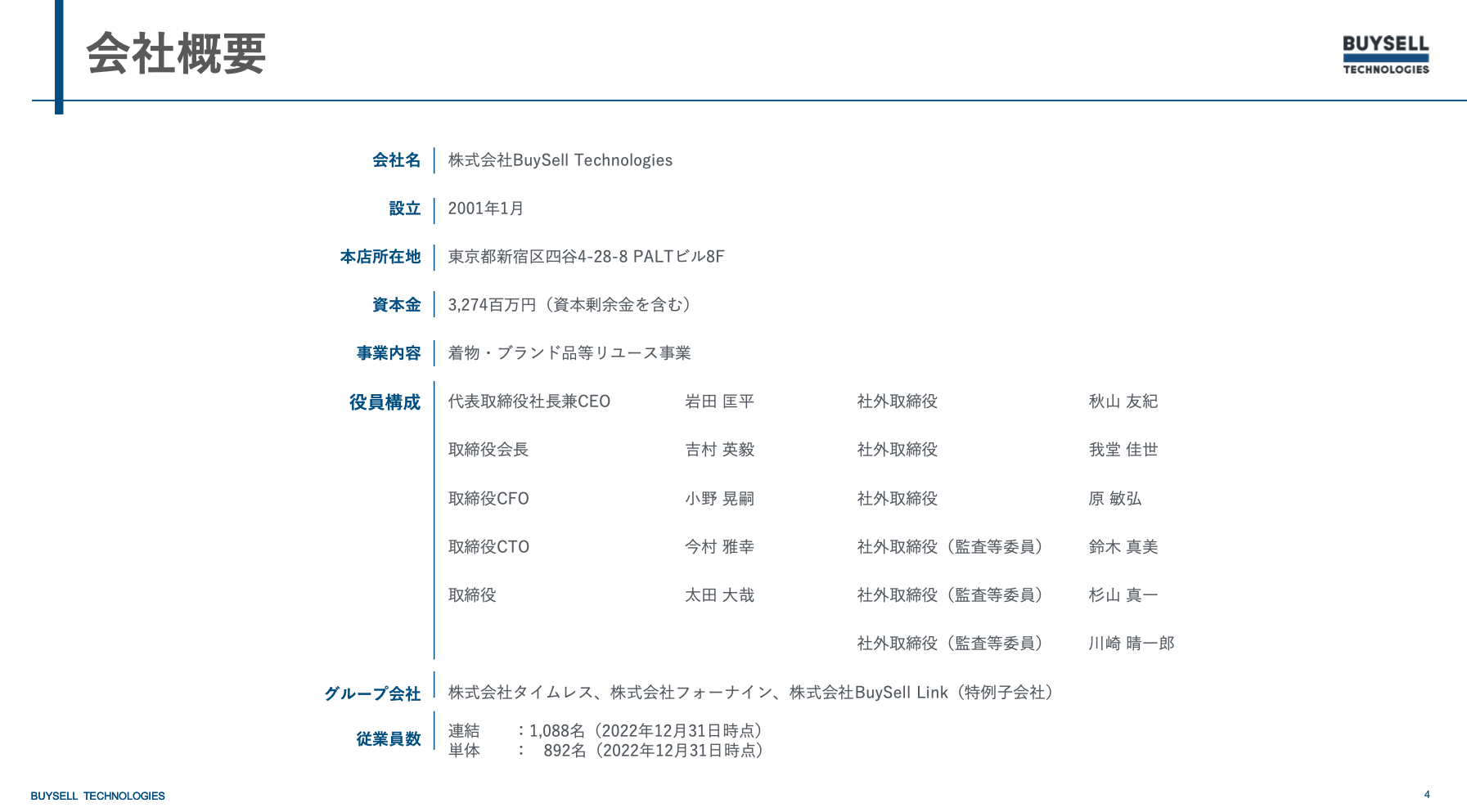 会社概要

BUYSELL TECHNOLOGIES

会社名 株式会社BuySell Technologies

設立 2001年1月

本店所在地 東京都新宿区四谷4-28-8 PALTビル8F

資本金 3,274百万円（資本剰余金を含む）

事業内容 着物・ブランド品等リユース事業

役員構成

| 代表取締役社長兼CEO | 岩田 匡平 | 社外取締役 | 秋山 友紀 |
|---|---|---|---|
| 取締役会長 | 吉村 英毅 | 社外取締役 | 我堂 佳世 |
| 取締役CFO | 小野 晃嗣 | 社外取締役 | 原 敏弘 |
| 取締役CTO | 今村 雅幸 | 社外取締役（監査等委員） | 鈴木 真美 |
| 取締役 | 太田 大哉 | 社外取締役（監査等委員） | 杉山 真一 |
| | | 社外取締役（監査等委員） | 川崎 晴一郎 |

グループ会社 株式会社タイムレス、株式会社フォーナイン、株式会社BuySell Link（特例子会社）

従業員数 連結 ：1,088名（2022年12月31日時点）
単体 ： 892名（2022年12月31日時点）

BUYSELL TECHNOLOGIES

4